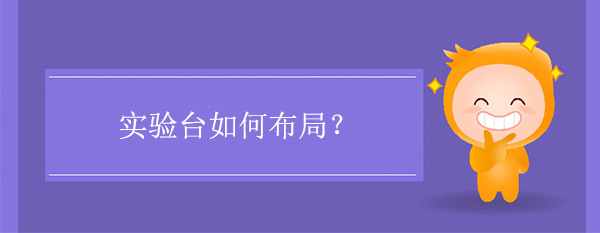 实验台如何布局？